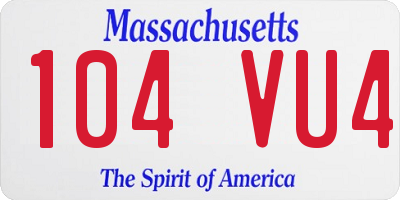 Massachusetts

104 VU4

The Spirit of America